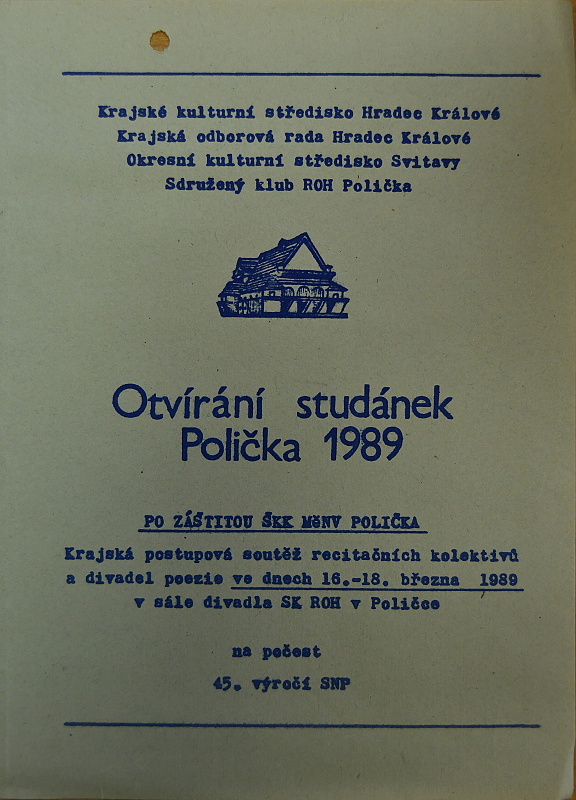 Krajské kulturní středisko Hradec Králové
Krajská odborová rada Hradec Králové
Okresní kulturní středisko Svitavy
Sdružený klub ROH Polička

Otvírání studánek
Polička 1989

PO ZÁŠTITOU ŠKK MěNV POLIČKA
Krajská postupová soutěž recitačních kolektivů a divadel poezie ve dnech 16.-18. března 1989 v sále divadla SK ROH v Poličce

na počest
45. výročí SNP